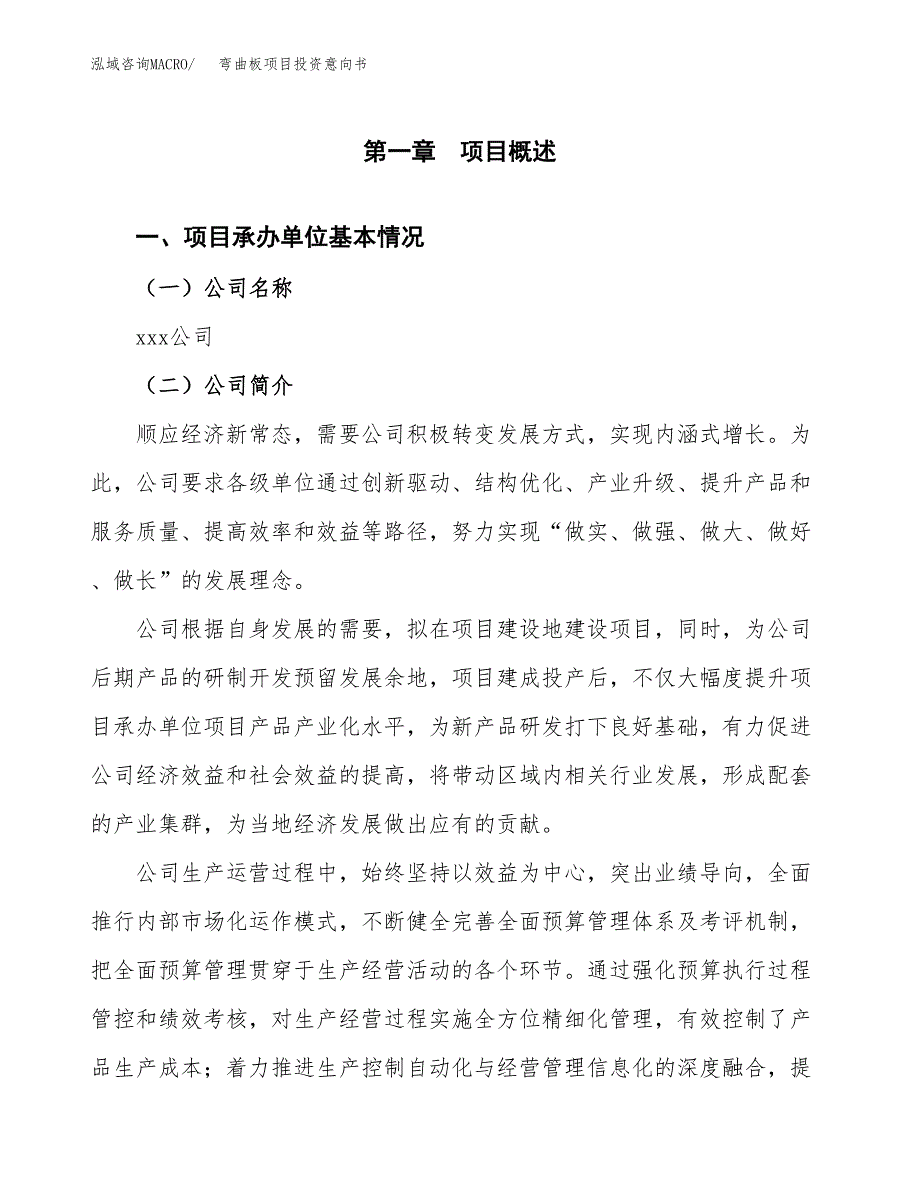 泓域咨询MACRO/　弯曲板项目投资意向书

第一章　项目概述

一、项目承办单位基本情况

（一）公司名称

xxx公司

（二）公司简介

顺应经济新常态，需要公司积极转变发展方式，实现内涵式增长。为此，公司要求各级单位通过创新驱动、结构优化、产业升级、提升产品和服务质量、提高效率和效益等路径，努力实现“做实、做强、做大、做好、做长”的发展理念。

公司根据自身发展的需要，拟在项目建设地建设项目，同时，为公司后期产品的研制开发预留发展余地，项目建成投产后，不仅大幅度提升项目承办单位项目产品产业化水平，为新产品研发打下良好基础，有力促进公司经济效益和社会效益的提高，将带动区域内相关行业发展，形成配套的产业集群，为当地经济发展做出应有的贡献。

公司生产运营过程中，始终坚持以效益为中心，突出业绩导向，全面推行内部市场化运作模式，不断健全完善全面预算管理体系及考评机制，把全面预算管理贯穿于生产经营活动的各个环节。通过强化预算执行过程管控和绩效考核，对生产经营过程实施全方位精细化管理，有效控制了产品生产成本；着力推进生产控制自动化与经营管理信息化的深度融合，提